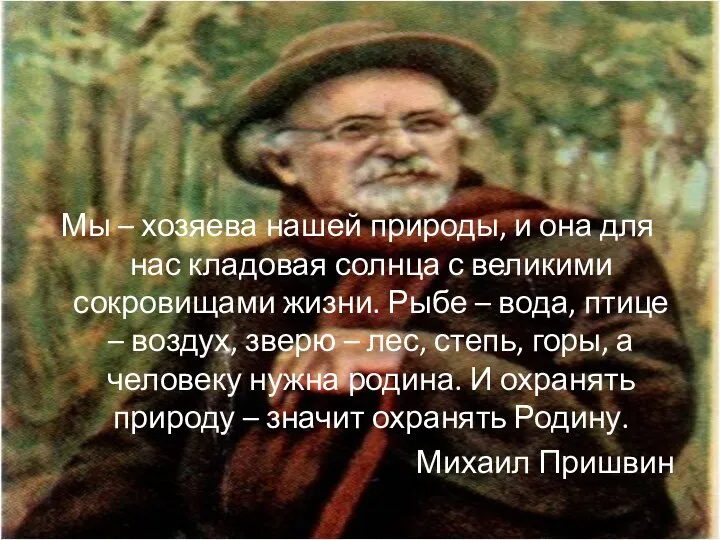 Мы – хозяева нашей природы, и она для нас кладовая солнца с великими сокровищами жизни. Рыбе – вода, птице – воздух, зверю – лес, степь, горы, а человеку нужна родина. И охранять природу – значит охранять Родину.

Михаил Пришвин